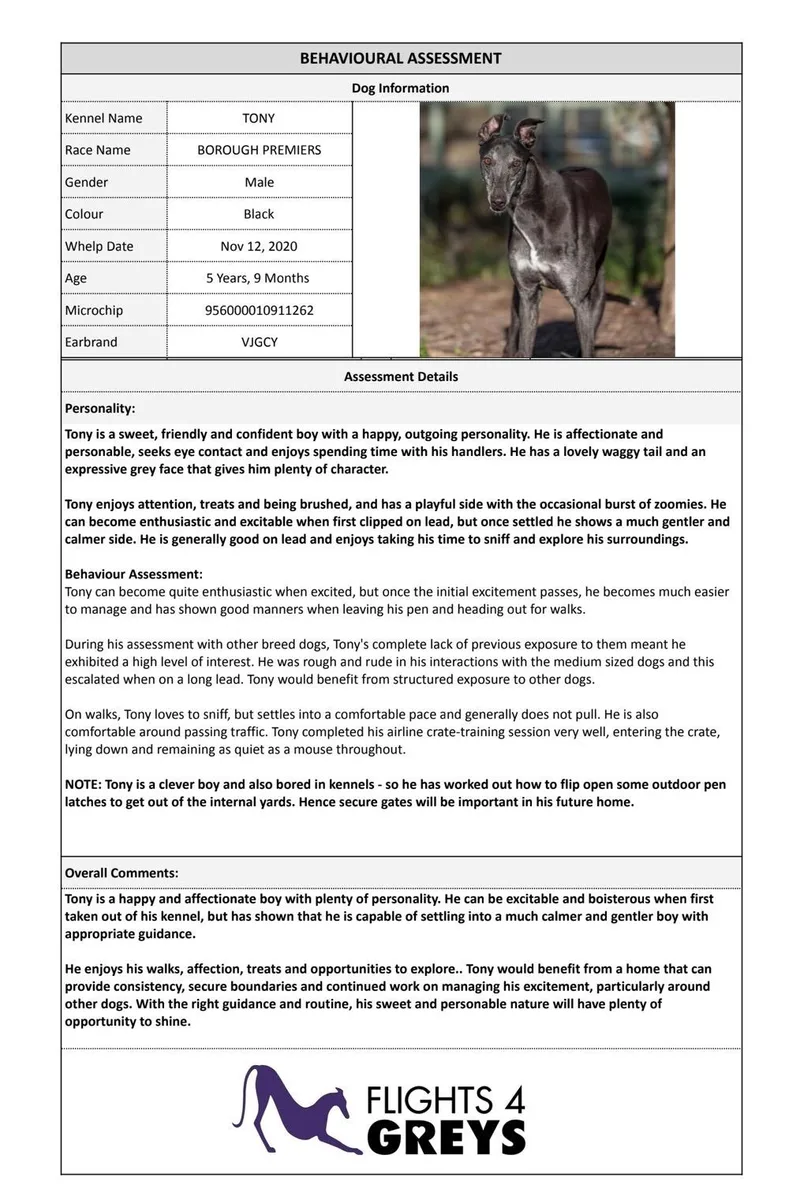 BEHAVIOURAL ASSESSMENT

Dog Information

Kennel Name
TONY

Race Name
BOROUGH PREMIERS

Gender
Male

Colour
Black

Whelp Date
Nov 12, 2020

Age
5 Years, 9 Months

Microchip
956000010911262

Earbrand
VJGCY

Assessment Details

Personality:

Tony is a sweet, friendly and confident boy with a happy, outgoing personality. He is affectionate and personable, seeks eye contact and enjoys spending time with his handlers. He has a lovely waggy tail and an expressive grey face that gives him plenty of character.

Tony enjoys attention, treats and being brushed, and has a playful side with the occasional burst of zoomies. He can become enthusiastic and excitable when first clipped on lead, but once settled he shows a much gentler and calmer side. He is generally good on lead and enjoys taking his time to sniff and explore his surroundings.

Behaviour Assessment:
Tony can become quite enthusiastic when excited, but once the initial excitement passes, he becomes much easier to manage and has shown good manners when leaving his pen and heading out for walks.

During his assessment with other breed dogs, Tony's complete lack of previous exposure to them meant he exhibited a high level of interest. He was rough and rude in his interactions with the medium sized dogs and this escalated when on a long lead. Tony would benefit from structured exposure to other dogs.

On walks, Tony loves to sniff, but settles into a comfortable pace and generally does not pull. He is also comfortable around passing traffic. Tony completed his airline crate-training session very well, entering the crate, lying down and remaining as quiet as a mouse throughout.

NOTE: Tony is a clever boy and also bored in kennels - so he has worked out how to flip open some outdoor pen latches to get out of the internal yards. Hence secure gates will be important in his future home.

Overall Comments:

Tony is a happy and affectionate boy with plenty of personality. He can be excitable and boisterous when first taken out of his kennel, but has shown that he is capable of settling into a much calmer and gentler boy with appropriate guidance.

He enjoys his walks, affection, treats and opportunities to explore.. Tony would benefit from a home that can provide consistency, secure boundaries and continued work on managing his excitement, particularly around other dogs. With the right guidance and routine, his sweet and personable nature will have plenty of opportunity to shine.

FLIGHTS 4
GREYS